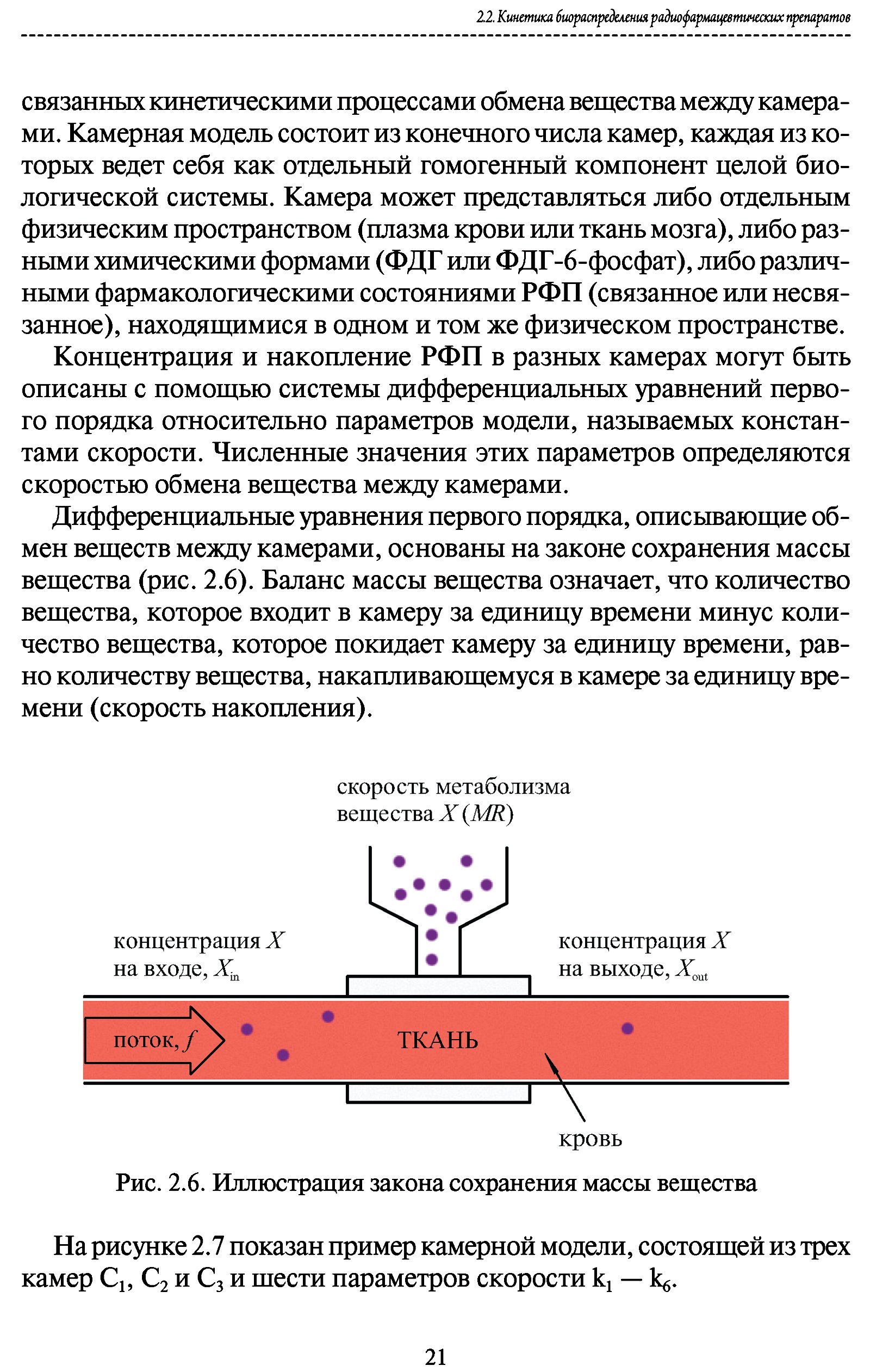 2.2. Кинетика биораспределения радиофармацевтических препаратов

связанных кинетическими процессами обмена вещества между камерами. Камерная модель состоит из конечного числа камер, каждая из которых ведет себя как отдельный гомогенный компонент целой биологической системы. Камера может представляться либо отдельным физическим пространством (плазма крови или ткань мозга), либо разными химическими формами (ФДГ или ФДГ-6-фосфат), либо различными фармакологическими состояниями РФП (связанное или несвязанное), находящимися в одном и том же физическом пространстве.

Концентрация и накопление РФП в разных камерах могут быть описаны с помощью системы дифференциальных уравнений первого порядка относительно параметров модели, называемых константами скорости. Численные значения этих параметров определяются скоростью обмена вещества между камерами.

Дифференциальные уравнения первого порядка, описывающие обмен веществ между камерами, основаны на законе сохранения массы вещества (рис. 2.6). Баланс массы вещества означает, что количество вещества, которое входит в камеру за единицу времени минус количество вещества, которое покидает камеру за единицу времени, равно количеству вещества, накапливающемуся в камере за единицу времени (скорость накопления).

скорость метаболизма вещества $X$ ($MR$)

концентрация $X$ на входе, $X_{in}$

концентрация $X$ на выходе, $X_{out}$

поток, $f$

ТКАНЬ

кровь

Рис. 2.6. Иллюстрация закона сохранения массы вещества

На рисунке 2.7 показан пример камерной модели, состоящей из трех камер $C_1$, $C_2$ и $C_3$ и шести параметров скорости $k_1$ — $k_6$.

21